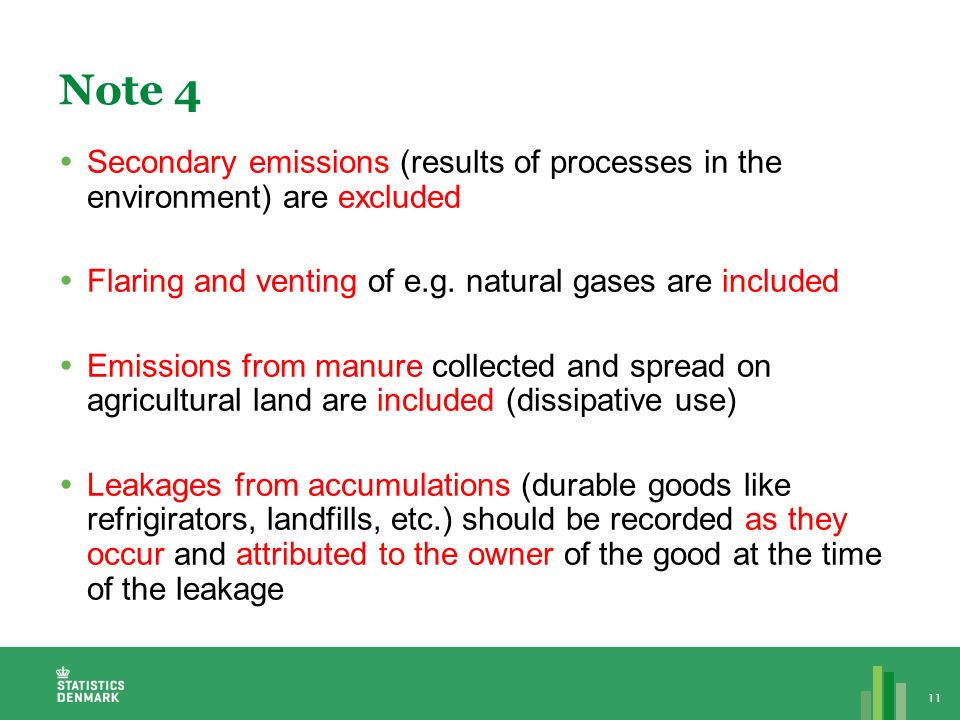 Note 4

• Secondary emissions (results of processes in the environment) are excluded

• Flaring and venting of e.g. natural gases are included

• Emissions from manure collected and spread on agricultural land are included (dissipative use)

• Leakages from accumulations (durable goods like refrigirators, landfills, etc.) should be recorded as they occur and attributed to the owner of the good at the time of the leakage

STATISTICS DENMARK

11